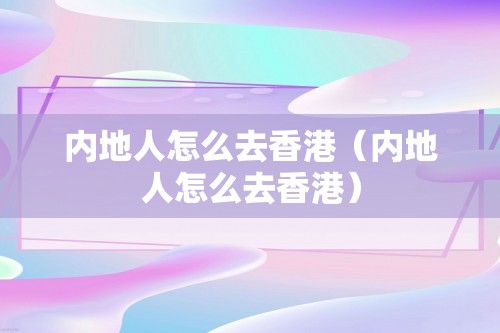 内地人怎么去香港（内地人怎么去香港）